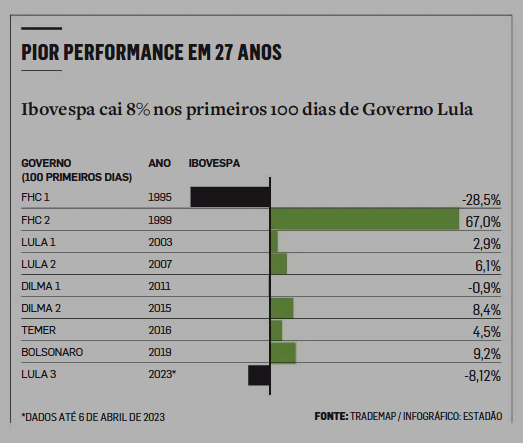 PIOR PERFORMANCE EM 27 ANOS

Ibovespa cai 8% nos primeiros 100 dias de Governo Lula

| GOVERNO (100 PRIMEIROS DIAS) | ANO | IBOVESPA |
|---|---|---|
| FHC 1 | 1995 | -28,5% |
| FHC 2 | 1999 | 67,0% |
| LULA 1 | 2003 | 2,9% |
| LULA 2 | 2007 | 6,1% |
| DILMA 1 | 2011 | -0,9% |
| DILMA 2 | 2015 | 8,4% |
| TEMER | 2016 | 4,5% |
| BOLSONARO | 2019 | 9,2% |
| LULA 3 | 2023* | -8,12% |

*DADOS ATÉ 6 DE ABRIL DE 2023

FONTE: TRADEMAP / INFOGRÁFICO: ESTADÃO